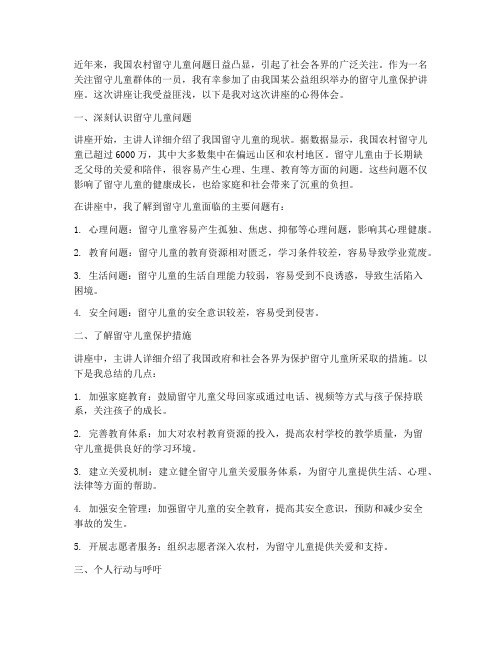 近年来，我国农村留守儿童问题日益凸显，引起了社会各界的广泛关注。作为一名关注留守儿童群体的一员，我有幸参加了由我国某公益组织举办的留守儿童保护讲座。这次讲座让我受益匪浅，以下是我对这次讲座的心得体会。

一、深刻认识留守儿童问题

讲座开始，主讲人详细介绍了我国留守儿童的现状。据数据显示，我国农村留守儿童已超过6000万，其中大多数集中在偏远山区和农村地区。留守儿童由于长期缺乏父母的关爱和陪伴，很容易产生心理、生理、教育等方面的问题。这些问题不仅影响了留守儿童的健康成长，也给家庭和社会带来了沉重的负担。

在讲座中，我了解到留守儿童面临的主要问题有：

1. 心理问题：留守儿童容易产生孤独、焦虑、抑郁等心理问题，影响其心理健康。

2. 教育问题：留守儿童的教育资源相对匮乏，学习条件较差，容易导致学业荒废。

3. 生活问题：留守儿童的生活自理能力较弱，容易受到不良诱惑，导致生活陷入困境。

4. 安全问题：留守儿童的安全意识较差，容易受到侵害。

二、了解留守儿童保护措施

讲座中，主讲人详细介绍了我国政府和社会各界为保护留守儿童所采取的措施。以下是我总结的几点：

1. 加强家庭教育：鼓励留守儿童父母回家或通过电话、视频等方式与孩子保持联系，关注孩子的成长。

2. 完善教育体系：加大对农村教育资源的投入，提高农村学校的教学质量，为留守儿童提供良好的学习环境。

3. 建立关爱机制：建立健全留守儿童关爱服务体系，为留守儿童提供生活、心理、法律等方面的帮助。

4. 加强安全管理：加强留守儿童的安全教育，提高其安全意识，预防和减少安全事故的发生。

5. 开展志愿者服务：组织志愿者深入农村，为留守儿童提供关爱和支持。

三、个人行动与呼吁